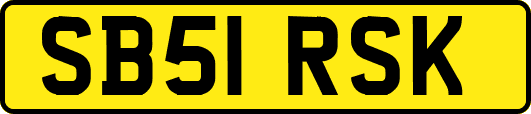 SB51 RSK